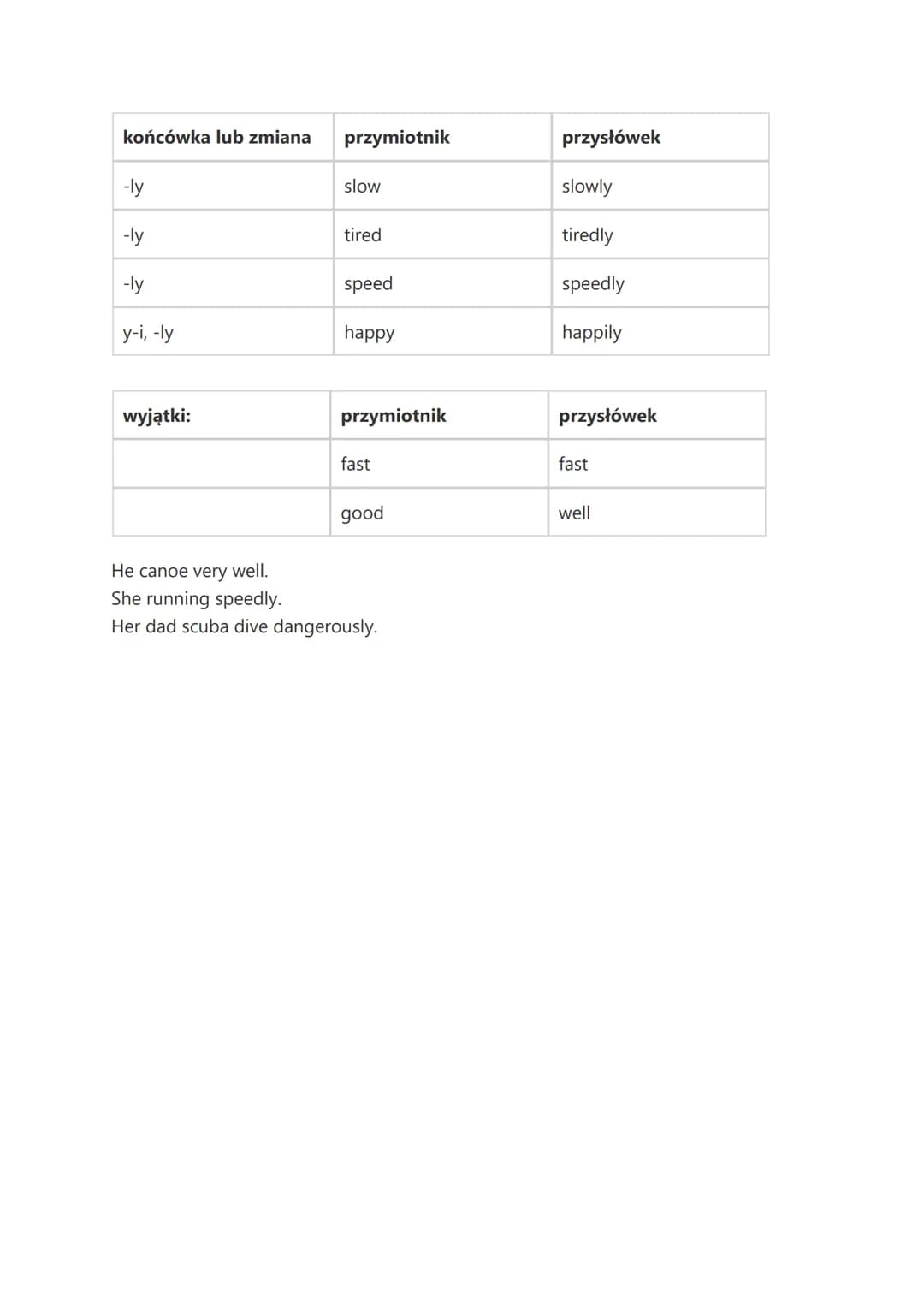 | końcówka lub zmiana | przymiotnik | przysłówek |
|---|---|---|
| -ly | slow | slowly |
| -ly | tired | tiredly |
| -ly | speed | speedly |
| y-i, -ly | happy | happily |

| wyjątki: | przymiotnik | przysłówek |
|---|---|---|
| | fast | fast |
| | good | well |

He canoe very well.
She running speedly.
Her dad scuba dive dangerously.